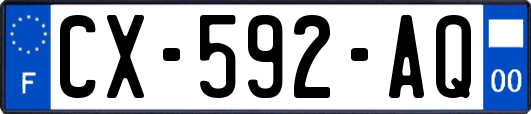 F
CX-592-AQ
00